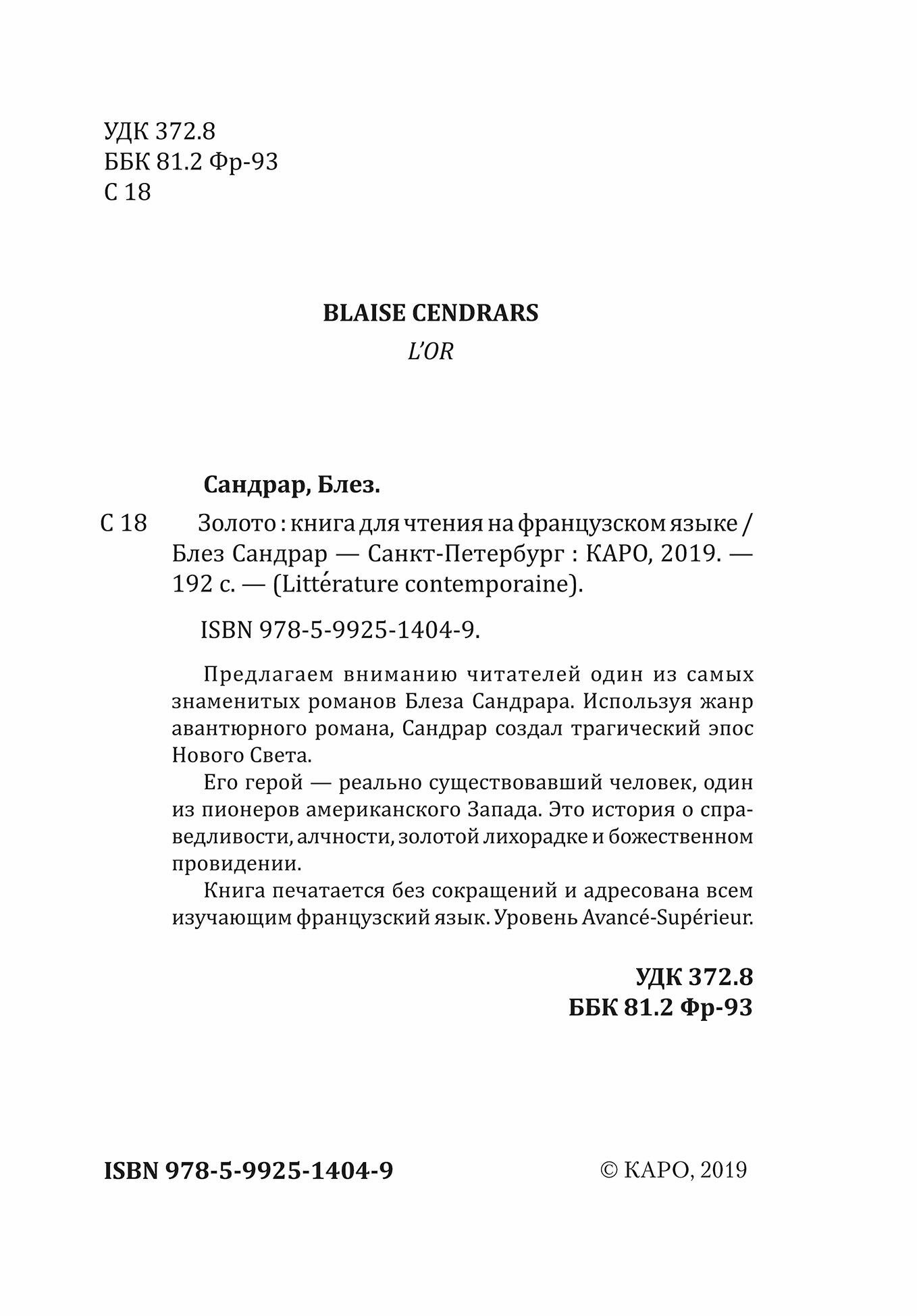 УДК 372.8
ББК 81.2 Фр-93
С 18

BLAISE CENDRARS
L'OR

Сандрар, Блез.

С 18 Золото : книга для чтения на французском языке / Блез Сандрар — Санкт-Петербург : КАРО, 2019. — 192 с. — (Littérature contemporaine).

ISBN 978-5-9925-1404-9.

Предлагаем вниманию читателей один из самых знаменитых романов Блеза Сандрара. Используя жанр авантюрного романа, Сандрар создал трагический эпос Нового Света.

Его герой — реально существовавший человек, один из пионеров американского Запада. Это история о справедливости, алчности, золотой лихорадке и божественном провидении.

Книга печатается без сокращений и адресована всем изучающим французский язык. Уровень Avancé-Supérieur.

УДК 372.8
ББК 81.2 Фр-93

ISBN 978-5-9925-1404-9

© КАРО, 2019